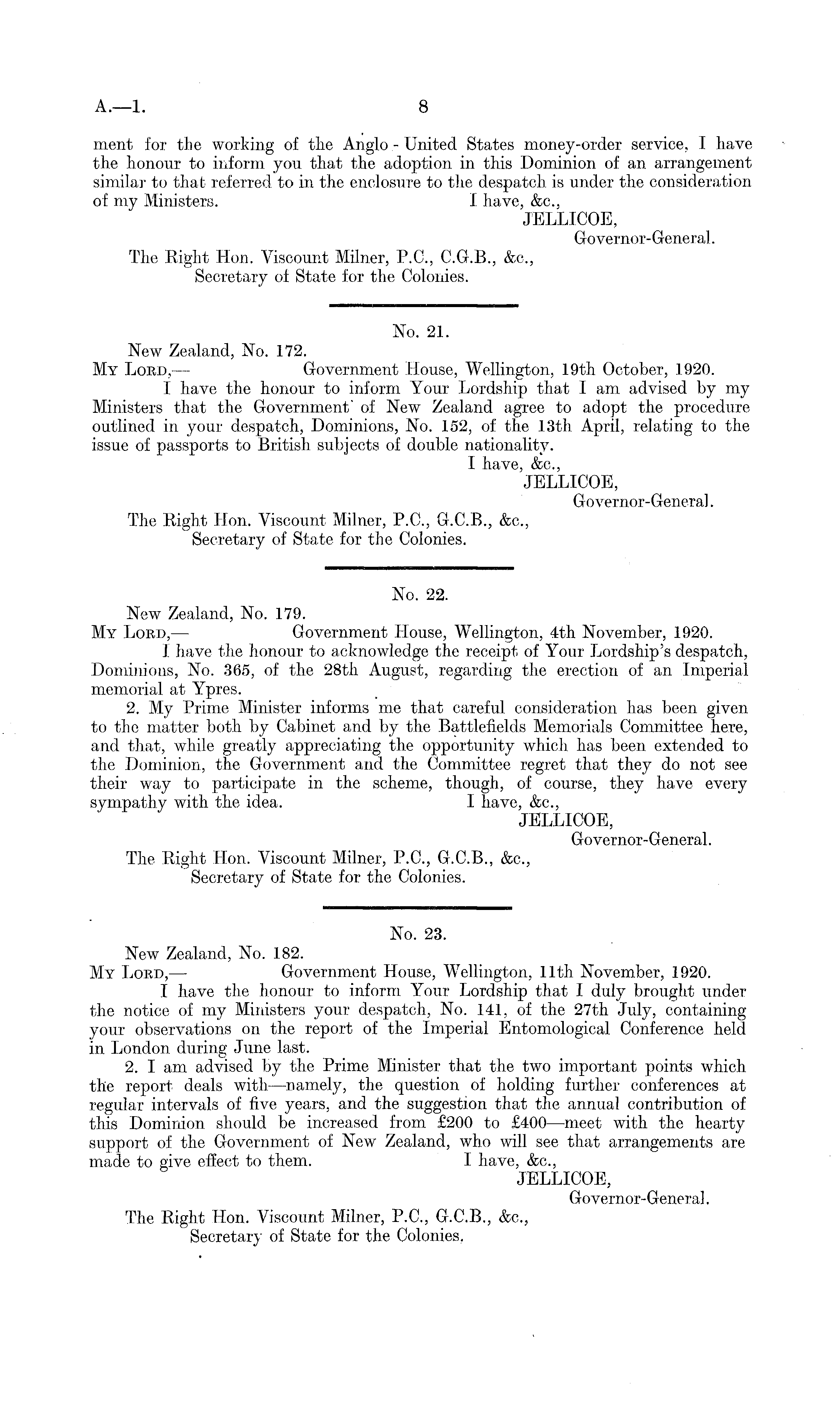 A.—1. 8

ment for the working of the Anglo - United States money-order service, I have the honour to inform you that the adoption in this Dominion of an arrangement similar to that referred to in the enclosure to the despatch is under the consideration of my Ministers. I have, &c.,

JELLICOE,

Governor-General.

The Right Hon. Viscount Milner, P.C., C.G.B., &c., Secretary of State for the Colonies.

No. 21.

New Zealand, No. 172.

My Lord,— Government House, Wellington, 19th October, 1920.

I have the honour to inform Your Lordship that I am advised by my Ministers that the Government of New Zealand agree to adopt the procedure outlined in your despatch, Dominions, No. 152, of the 13th April, relating to the issue of passports to British subjects of double nationality.

I have, &c.,

JELLICOE,

Governor-General.

The Right Hon. Viscount Milner, P.C., G.C.B., &c., Secretary of State for the Colonies.

No. 22.

New Zealand, No. 179.

My Lord,— Government House, Wellington, 4th November, 1920.

I have the honour to acknowledge the receipt of Your Lordship's despatch, Dominions, No. 365, of the 28th August, regarding the erection of an Imperial memorial at Ypres.

2. My Prime Minister informs me that careful consideration has been given to the matter both by Cabinet and by the Battlefields Memorials Committee here, and that, while greatly appreciating the opportunity which has been extended to the Dominion, the Government and the Committee regret that they do not see their way to participate in the scheme, though, of course, they have every sympathy with the idea. I have, &c.,

JELLICOE,

Governor-General.

The Right Hon. Viscount Milner, P.C., G.C.B., &c., Secretary of State for the Colonies.

No. 23.

New Zealand, No. 182.

My Lord,— Government House, Wellington, 11th November, 1920.

I have the honour to inform Your Lordship that I duly brought under the notice of my Ministers your despatch, No. 141, of the 27th July, containing your observations on the report of the Imperial Entomological Conference held in London during June last.

2. I am advised by the Prime Minister that the two important points which the report deals with—namely, the question of holding further conferences at regular intervals of five years, and the suggestion that the annual contribution of this Dominion should be increased from £200 to £400—meet with the hearty support of the Government of New Zealand, who will see that arrangements are made to give effect to them. I have, &c.,

JELLICOE,

Governor-General.

The Right Hon. Viscount Milner, P.C., G.C.B., &c., Secretary of State for the Colonies.